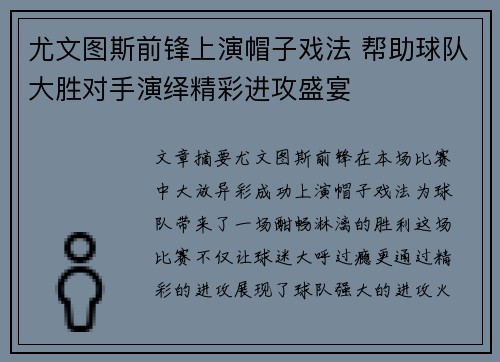 尤文图斯前锋上演帽子戏法 帮助球队大胜对手演绎精彩进攻盛宴

文章摘要尤文图斯前锋在本场比赛中大放异彩成功上演帽子戏法为球队带来了一场酣畅淋漓的胜利这场比赛不仅让球迷大呼过瘾更通过精彩的进攻展现了球队强大的进攻火